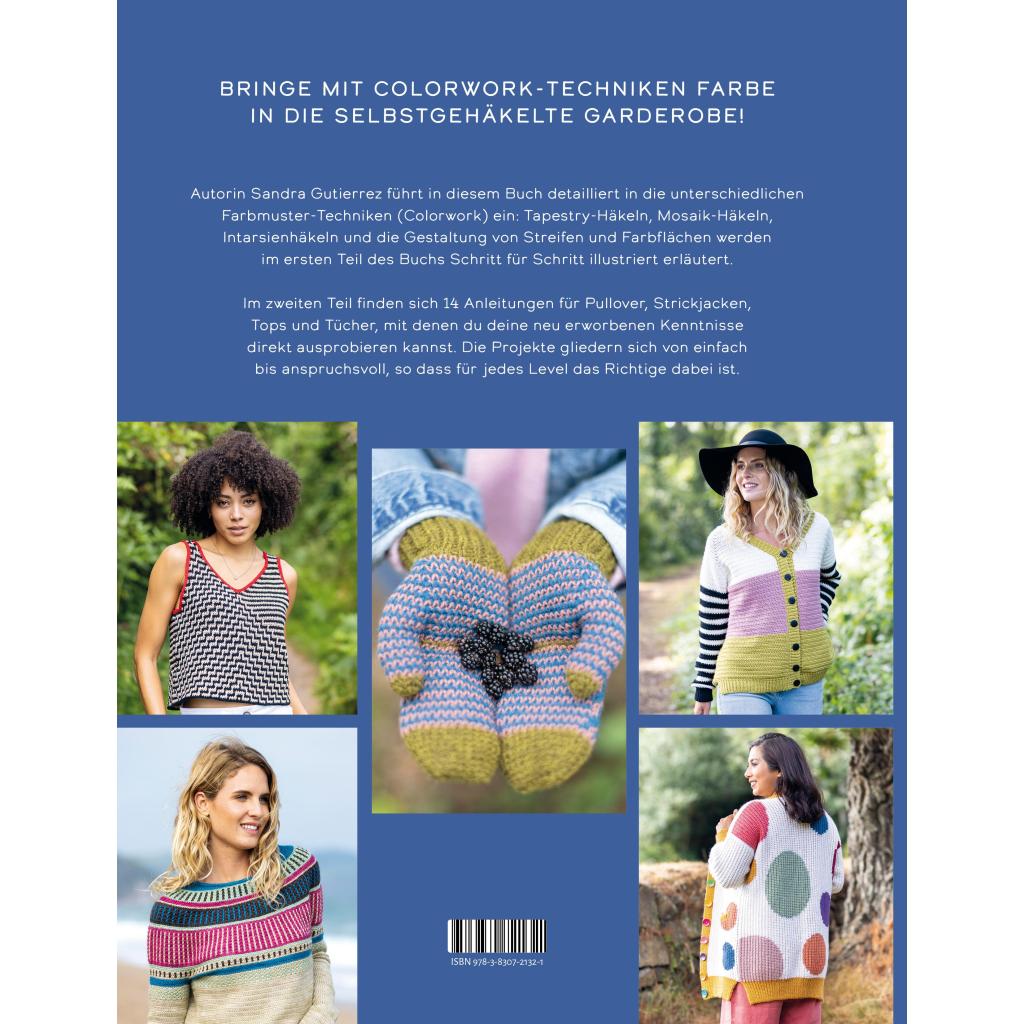 BRINGE MIT COLORWORK-TECHNIKEN FARBE
IN DIE SELBSTGEHÄKELTE GARDEROBE!

Autorin Sandra Gutierrez führt in diesem Buch detailliert in die unterschiedlichen Farbmuster-Techniken (Colorwork) ein: Tapestry-Häkeln, Mosaik-Häkeln, Intarsienhäkeln und die Gestaltung von Streifen und Farbflächen werden im ersten Teil des Buchs Schritt für Schritt illustriert erläutert.

Im zweiten Teil finden sich 14 Anleitungen für Pullover, Strickjacken, Tops und Tücher, mit denen du deine neu erworbenen Kenntnisse direkt ausprobieren kannst. Die Projekte gliedern sich von einfach bis anspruchsvoll, so dass für jedes Level das Richtige dabei ist.

ISBN 978-3-8307-2132-1